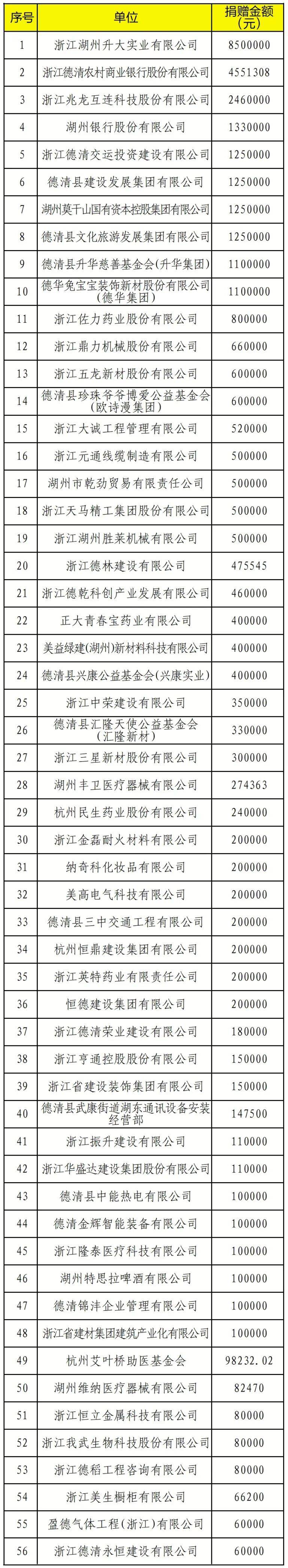 | 序号 | 单位 | 捐赠金额（元） |
|---|---|---|
| 1 | 浙江湖州升大实业有限公司 | 8500000 |
| 2 | 浙江德清农村商业银行股份有限公司 | 4551308 |
| 3 | 浙江兆龙互连科技股份有限公司 | 2460000 |
| 4 | 湖州银行股份有限公司 | 1330000 |
| 5 | 浙江德清交运投资建设有限公司 | 1250000 |
| 6 | 德清县建设发展集团有限公司 | 1250000 |
| 7 | 湖州莫干山国有资本控股集团有限公司 | 1250000 |
| 8 | 德清县文化旅游发展集团有限公司 | 1250000 |
| 9 | 德清县升华慈善基金会(升华集团) | 1100000 |
| 10 | 德华兔宝宝装饰新材股份有限公司(德华集团) | 1100000 |
| 11 | 浙江佐力药业股份有限公司 | 800000 |
| 12 | 浙江鼎力机械股份有限公司 | 660000 |
| 13 | 浙江五龙新材股份有限公司 | 600000 |
| 14 | 德清县珍珠爷爷博爱公益基金会(欧诗漫集团) | 600000 |
| 15 | 浙江大诚工程管理有限公司 | 520000 |
| 16 | 浙江元通线缆制造有限公司 | 500000 |
| 17 | 湖州市乾劲贸易有限责任公司 | 500000 |
| 18 | 浙江天马精工集团股份有限公司 | 500000 |
| 19 | 浙江湖州胜莱机械有限公司 | 500000 |
| 20 | 浙江德林建设有限公司 | 475545 |
| 21 | 浙江德乾科创产业发展有限公司 | 460000 |
| 22 | 正大青春宝药业有限公司 | 400000 |
| 23 | 美益绿建(湖州)新材料科技有限公司 | 400000 |
| 24 | 德清县兴康公益基金会(兴康实业) | 400000 |
| 25 | 浙江中荣建设有限公司 | 350000 |
| 26 | 德清县汇隆天使公益基金会(汇隆新材) | 330000 |
| 27 | 浙江三星新材股份有限公司 | 300000 |
| 28 | 湖州丰卫医疗器械有限公司 | 274363 |
| 29 | 杭州民生药业股份有限公司 | 240000 |
| 30 | 浙江金磊耐火材料有限公司 | 200000 |
| 31 | 纳奇科化妆品有限公司 | 200000 |
| 32 | 美高电气科技有限公司 | 200000 |
| 33 | 德清县三中交通工程有限公司 | 200000 |
| 34 | 杭州恒鼎建设集团有限公司 | 200000 |
| 35 | 浙江英特药业有限责任公司 | 200000 |
| 36 | 恒德建设集团有限公司 | 200000 |
| 37 | 浙江德清荣业建设有限公司 | 180000 |
| 38 | 浙江亨通控股股份有限公司 | 150000 |
| 39 | 浙江省建设装饰集团有限公司 | 150000 |
| 40 | 德清县武康街道湖东通讯设备安装经营部 | 147500 |
| 41 | 浙江振升建设有限公司 | 110000 |
| 42 | 浙江华盛达建设集团股份有限公司 | 110000 |
| 43 | 德清县中能热电有限公司 | 100000 |
| 44 | 德清金辉智能装备有限公司 | 100000 |
| 45 | 浙江隆泰医疗科技有限公司 | 100000 |
| 46 | 湖州特思拉啤酒有限公司 | 100000 |
| 47 | 德清锦沣企业管理有限公司 | 100000 |
| 48 | 浙江省建材集团建筑产业化有限公司 | 100000 |
| 49 | 杭州艾叶桥助医基金会 | 98232.02 |
| 50 | 湖州维纳医疗器械有限公司 | 82470 |
| 51 | 浙江恒立金属科技有限公司 | 80000 |
| 52 | 浙江我武生物科技股份有限公司 | 80000 |
| 53 | 浙江德稻工程咨询有限公司 | 80000 |
| 54 | 浙江美生橱柜有限公司 | 66200 |
| 55 | 盈德气体工程(浙江)有限公司 | 60000 |
| 56 | 浙江德清永恒建设有限公司 | 60000 |